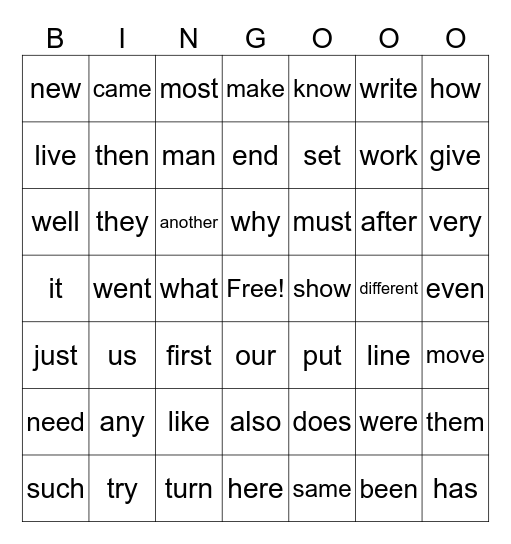 | B | I | N | G | O | O | O |
|---|---|---|---|---|---|---|
| new | came | most | make | know | write | how |
| live | then | man | end | set | work | give |
| well | they | another | why | must | after | very |
| it | went | what | Free! | show | different | even |
| just | us | first | our | put | line | move |
| need | any | like | also | does | were | them |
| such | try | turn | here | same | been | has |